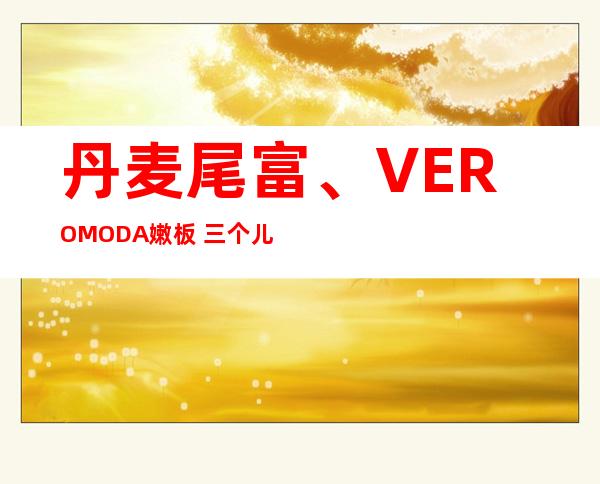 丹麦尾富、VER

OMODA嫩板 三个儿